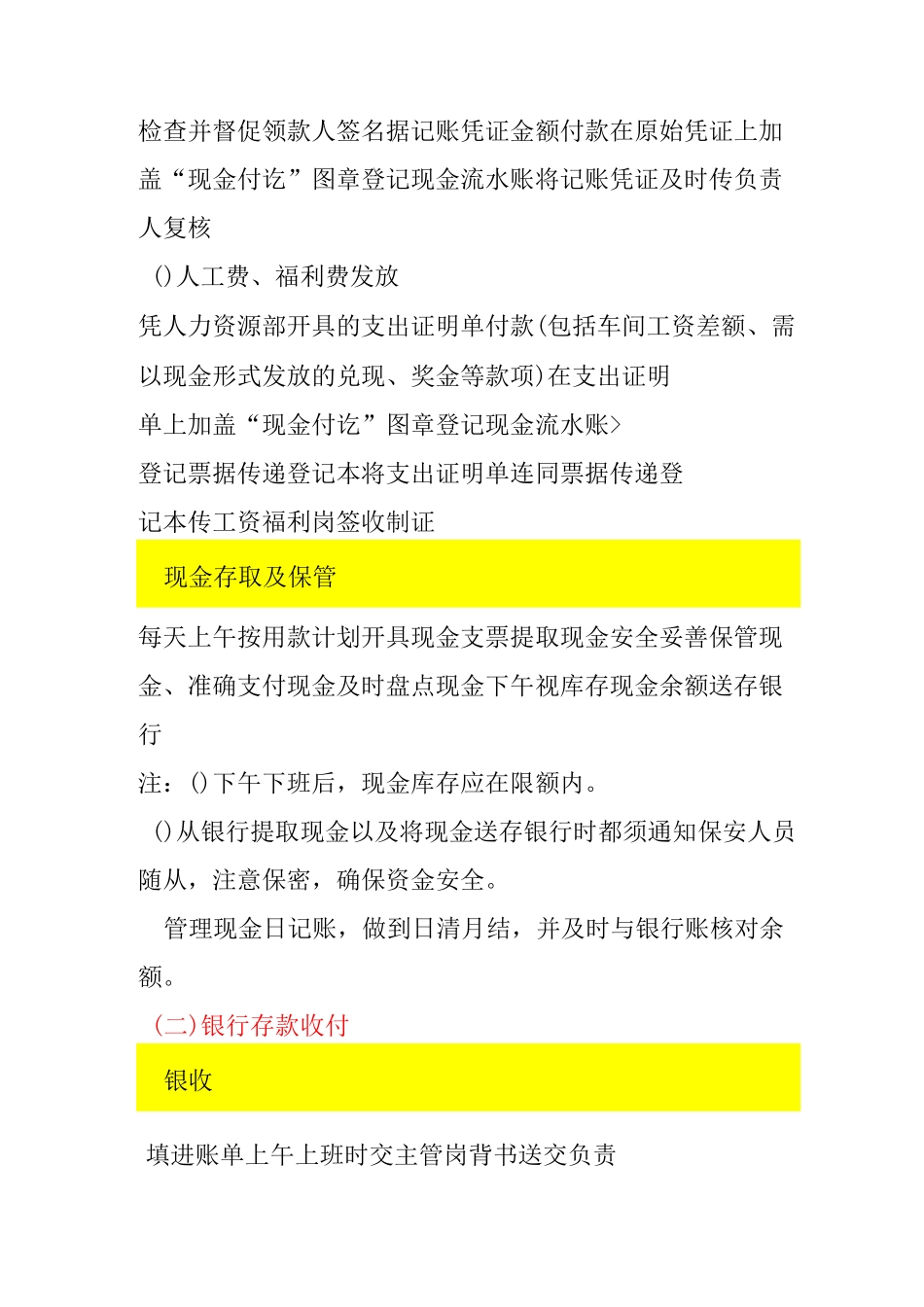 检查并督促领款人签名据记账凭证金额付款在原始凭证上加盖“现金付讫”图章登记现金流水账将记账凭证及时传负责人复核

()人工费、福利费发放

凭人力资源部开具的支出证明单付款(包括车间工资差额、需以现金形式发放的兑现、奖金等款项)在支出证明

单上加盖“现金付讫”图章登记现金流水账>

登记票据传递登记本将支出证明单连同票据传递登

记本传工资福利岗签收制证

现金存取及保管

每天上午按用款计划开具现金支票提取现金安全妥善保管现金、准确支付现金及时盘点现金下午视库存现金余额送存银行

注：()下午下班后，现金库存应在限额内。

()从银行提取现金以及将现金送存银行时都须通知保安人员随从，注意保密，确保资金安全。

管理现金日记账，做到日清月结，并及时与银行账核对余额。

(二)银行存款收付

银收

填进账单上午上班时交主管岗背书送交负责